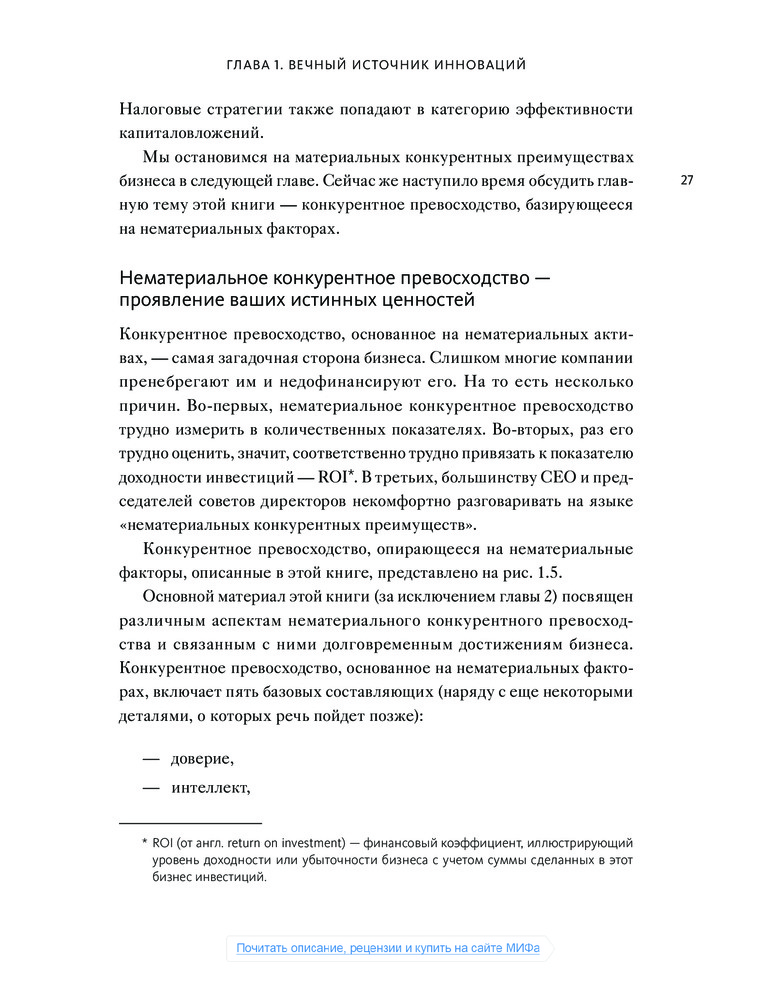 ГЛАВА 1. ВЕЧНЫЙ ИСТОЧНИК ИННОВАЦИЙ

Налоговые стратегии также попадают в категорию эффективности капиталовложений.

Мы остановимся на материальных конкурентных преимуществах бизнеса в следующей главе. Сейчас же наступило время обсудить главную тему этой книги — конкурентное превосходство, базирующееся на нематериальных факторах.

27

Нематериальное конкурентное превосходство — проявление ваших истинных ценностей

Конкурентное превосходство, основанное на нематериальных активах, — самая загадочная сторона бизнеса. Слишком многие компании пренебрегают им и недофинансируют его. На то есть несколько причин. Во-первых, нематериальное конкурентное превосходство трудно измерить в количественных показателях. Во-вторых, раз его трудно оценить, значит, соответственно трудно привязать к показателю доходности инвестиций — ROI*. В третьих, большинству CEO и председателей советов директоров некомфортно разговаривать на языке «нематериальных конкурентных преимуществ».

Конкурентное превосходство, опирающееся на нематериальные факторы, описанные в этой книге, представлено на рис. 1.5.

Основной материал этой книги (за исключением главы 2) посвящен различным аспектам нематериального конкурентного превосходства и связанным с ними долговременным достижениям бизнеса. Конкурентное превосходство, основанное на нематериальных факторах, включает пять базовых составляющих (наряду с еще некоторыми деталями, о которых речь пойдет позже):

— доверие,

— интеллект,

* ROI (от англ. return on investment) — финансовый коэффициент, иллюстрирующий уровень доходности или убыточности бизнеса с учетом суммы сделанных в этот бизнес инвестиций.

Почитать описание, рецензии и купить на сайте МИФа